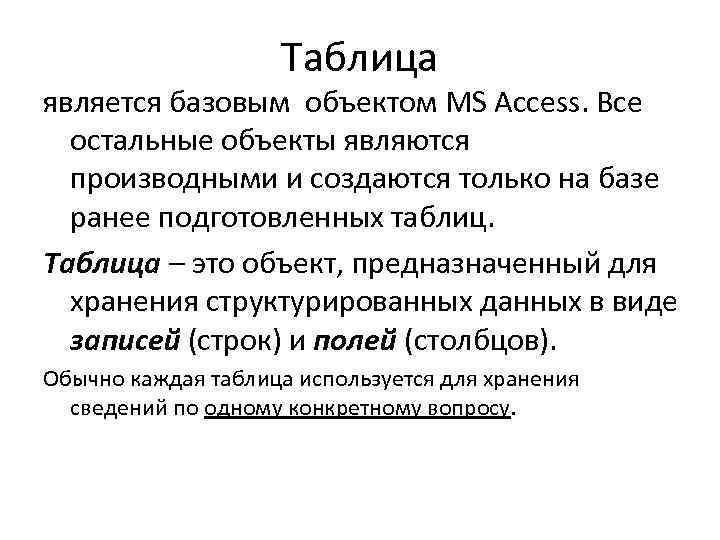 Таблица

является базовым объектом MS Access. Все остальные объекты являются производными и создаются только на базе ранее подготовленных таблиц.

Таблица – это объект, предназначенный для хранения структурированных данных в виде записей (строк) и полей (столбцов).

Обычно каждая таблица используется для хранения сведений по одному конкретному вопросу.